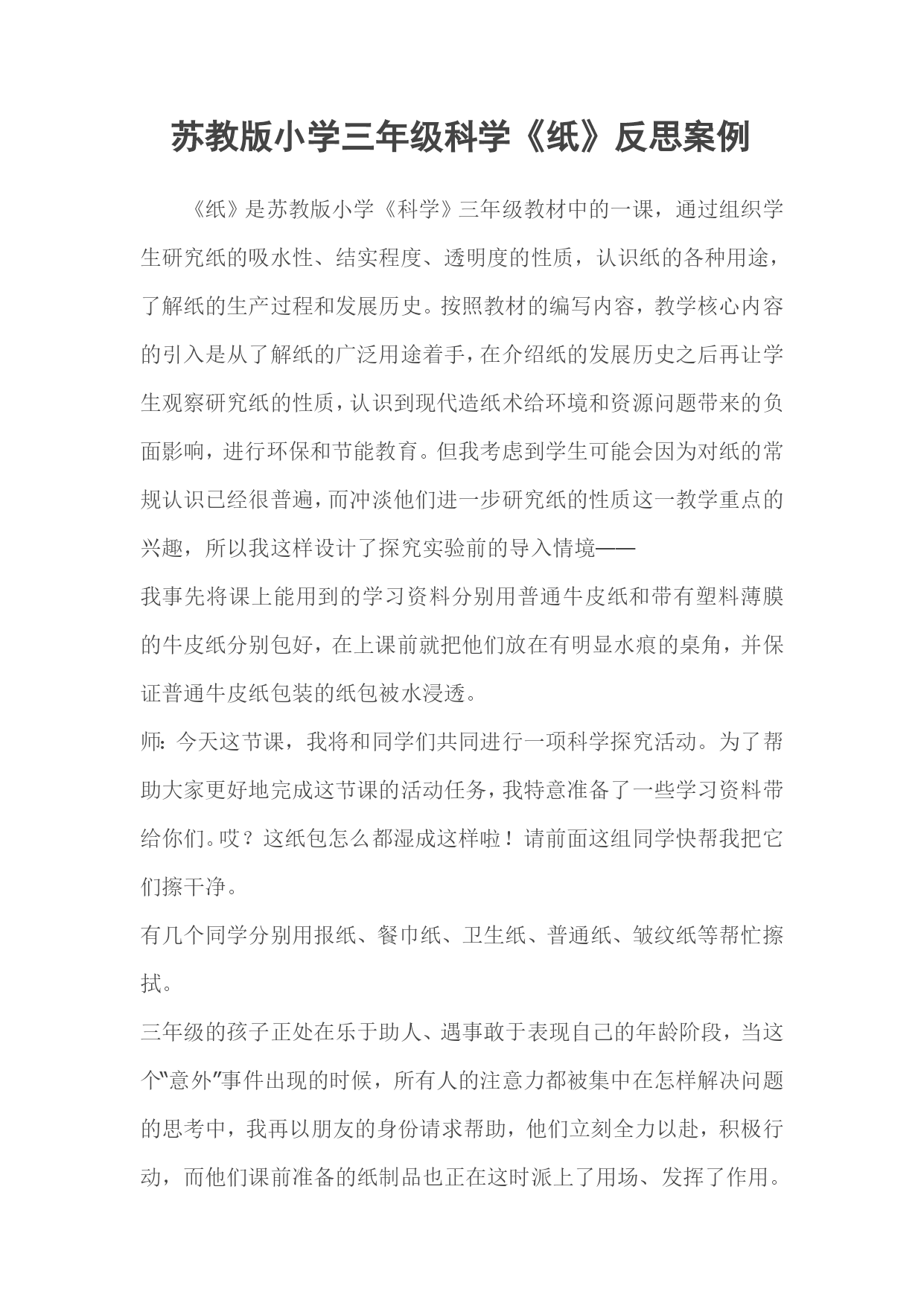 苏教版小学三年级科学《纸》反思案例

《纸》是苏教版小学《科学》三年级教材中的一课，通过组织学生研究纸的吸水性、结实程度、透明度的性质，认识纸的各种用途，了解纸的生产过程和发展历史。按照教材的编写内容，教学核心内容的引入是从了解纸的广泛用途着手，在介绍纸的发展历史之后再让学生观察研究纸的性质，认识到现代造纸术给环境和资源问题带来的负面影响，进行环保和节能教育。但我考虑到学生可能会因为对纸的常规认识已经很普遍，而冲淡他们进一步研究纸的性质这一教学重点的兴趣，所以我这样设计了探究实验前的导入情境——

我事先将课上能用到的学习资料分别用普通牛皮纸和带有塑料薄膜的牛皮纸分别包好，在上课前就把他们放在有明显水痕的桌角，并保证普通牛皮纸包装的纸包被水浸透。

师：今天这节课，我将和同学们共同进行一项科学探究活动。为了帮助大家更好地完成这节课的活动任务，我特意准备了一些学习资料带给你们。哎？这纸包怎么都湿成这样啦！请前面这组同学快帮我把它们擦干净。

有几个同学分别用报纸、餐巾纸、卫生纸、普通纸、皱纹纸等帮忙擦拭。

三年级的孩子正处在乐于助人、遇事敢于表现自己的年龄阶段，当这个"意外"事件出现的时候，所有人的注意力都被集中在怎样解决问题的思考中，我再以朋友的身份请求帮助，他们立刻全力以赴，积极行动，而他们课前准备的纸制品也正在这时派上了用场、发挥了作用。